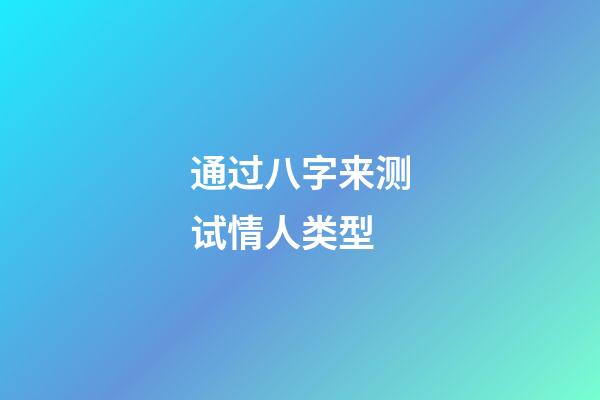 通过八字来测试情人类型